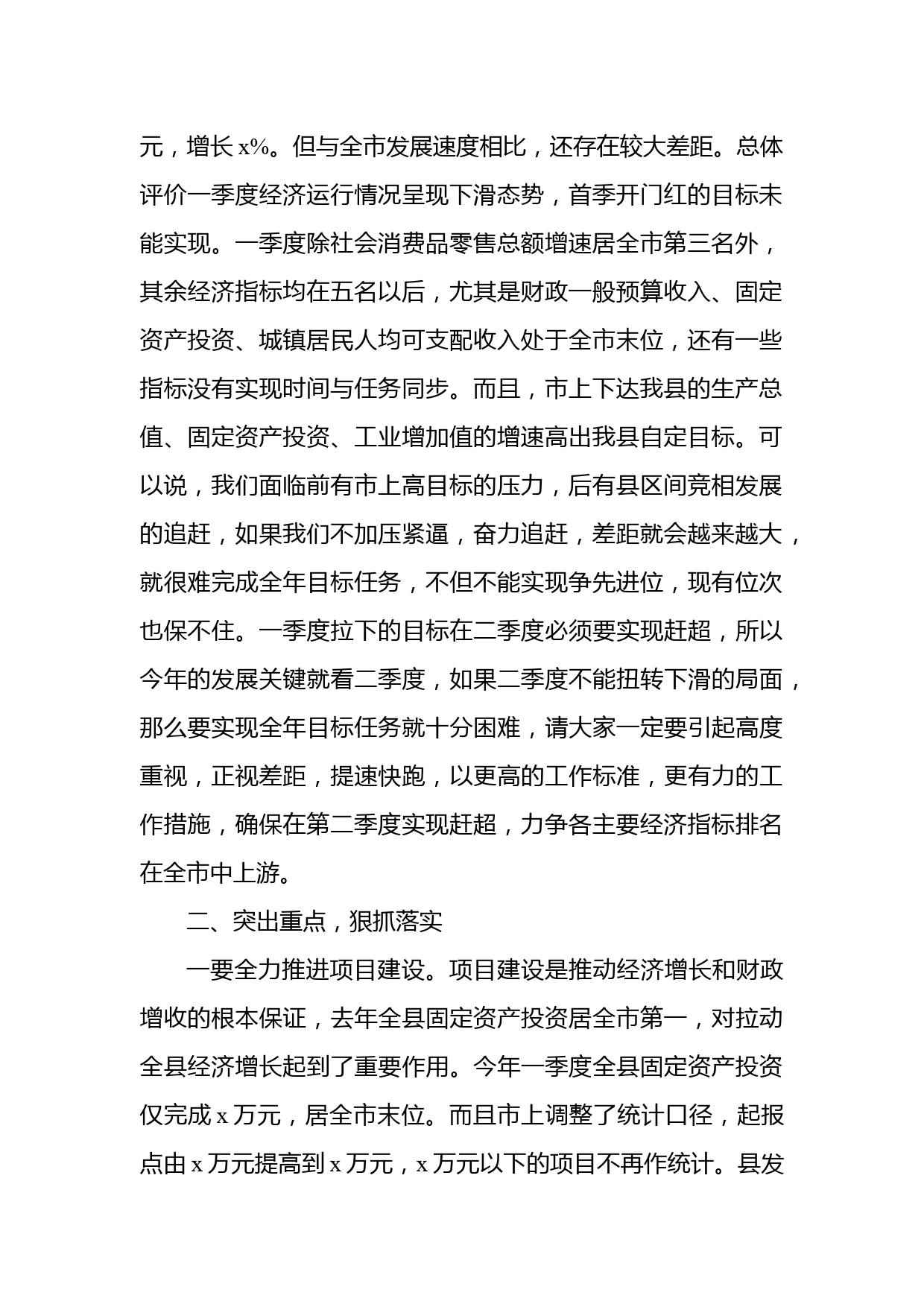 元，增长 x%。但与全市发展速度相比，还存在较大差距。总体评价一季度经济运行情况呈现下滑态势，首季开门红的目标未能实现。一季度除社会消费品零售总额增速居全市第三名外，其余经济指标均在五名以后，尤其是财政一般预算收入、固定资产投资、城镇居民人均可支配收入处于全市末位，还有一些指标没有实现时间与任务同步。而且，市上下达我县的生产总值、固定资产投资、工业增加值的增速高出我县自定目标。可以说，我们面临前有市上高目标的压力，后有县区间竞相发展的追赶，如果我们不加压紧逼，奋力追赶，差距就会越来越大，就很难完成全年目标任务，不但不能实现争先进位，现有位次也保不住。一季度拉下的目标在二季度必须要实现赶超，所以今年的发展关键就看二季度，如果二季度不能扭转下滑的局面，那么要实现全年目标任务就十分困难，请大家一定要引起高度重视，正视差距，提速快跑，以更高的工作标准，更有力的工作措施，确保在第二季度实现赶超，力争各主要经济指标排名在全市中上游。

二、突出重点，狠抓落实

一要全力推进项目建设。项目建设是推动经济增长和财政增收的根本保证，去年全县固定资产投资居全市第一，对拉动全县经济增长起到了重要作用。今年一季度全县固定资产投资仅完成 x 万元，居全市末位。而且市上调整了统计口径，起报点由 x 万元提高到 x 万元，x 万元以下的项目不再作统计。县发